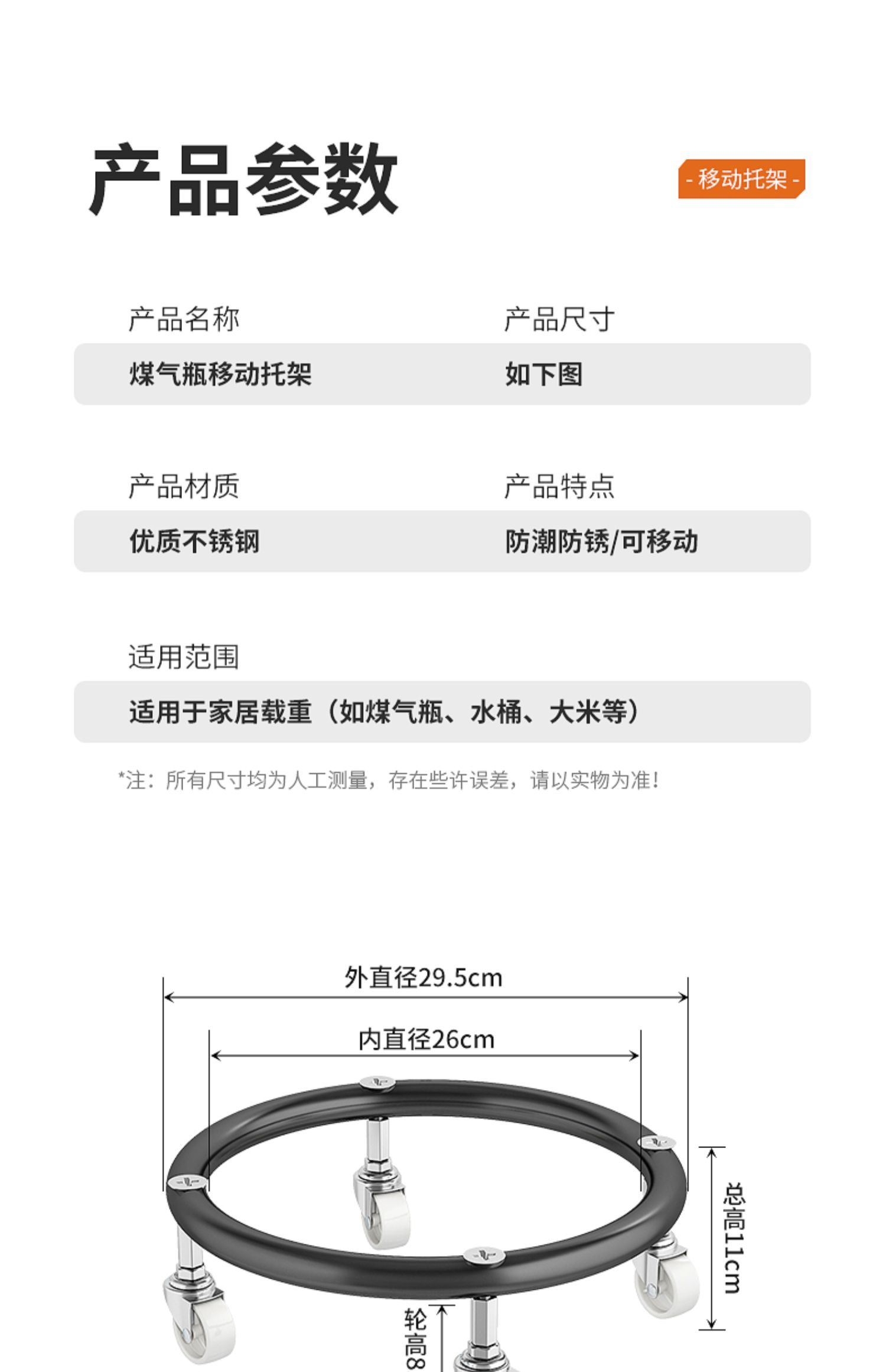 产品参数

- 移动托架 -

产品名称
煤气瓶移动托架

产品尺寸
如下图

产品材质
优质不锈钢

产品特点
防潮防锈/可移动

适用范围
适用于家居载重（如煤气瓶、水桶、大米等）

*注：所有尺寸均为人工测量，存在些许误差，请以实物为准！

外直径29.5cm

内直径26cm

总高11cm

轮高8